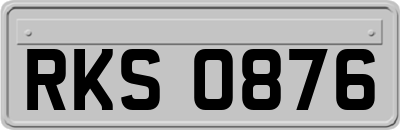 RKS 0876